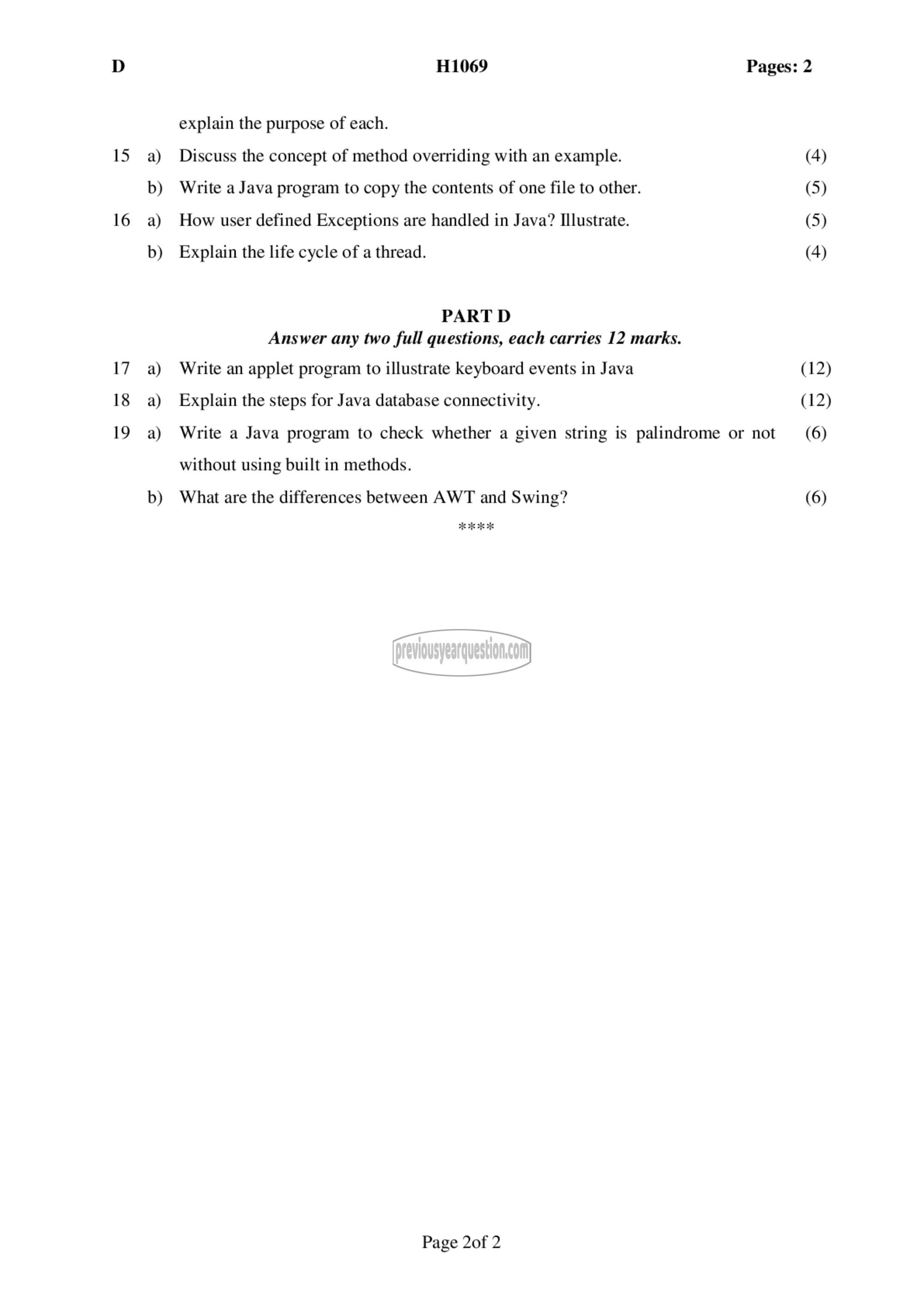 D H1069 Pages: 2

explain the purpose of each.

15 a) Discuss the concept of method overriding with an example. (4)

b) Write a Java program to copy the contents of one file to other. (5)

16 a) How user defined Exceptions are handled in Java? Illustrate. (5)

b) Explain the life cycle of a thread. (4)

PART D
Answer any two full questions, each carries 12 marks.

17 a) Write an applet program to illustrate keyboard events in Java (12)

18 a) Explain the steps for Java database connectivity. (12)

19 a) Write a Java program to check whether a given string is palindrome or not without using built in methods. (6)

b) What are the differences between AWT and Swing? (6)

****

previousyearquestion.com

Page 2of 2